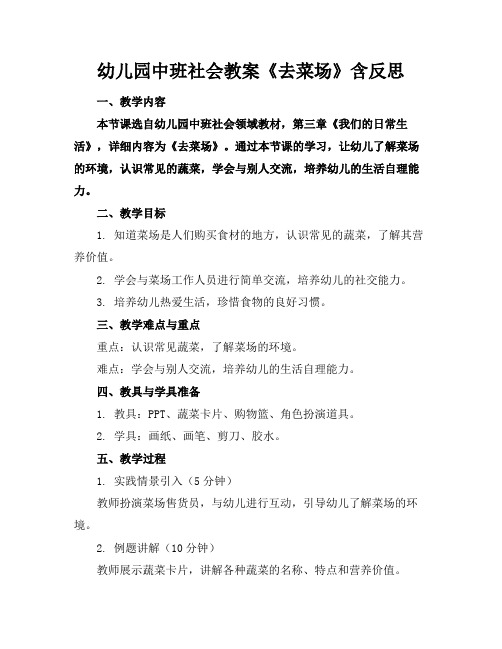 幼儿园中班社会教案《去菜场》含反思

一、教学内容

本节课选自幼儿园中班社会领域教材，第三章《我们的日常生活》，详细内容为《去菜场》。通过本节课的学习，让幼儿了解菜场的环境，认识常见的蔬菜，学会与别人交流，培养幼儿的生活自理能力。

二、教学目标

1. 知道菜场是人们购买食材的地方，认识常见的蔬菜，了解其营养价值。

2. 学会与菜场工作人员进行简单交流，培养幼儿的社交能力。

3. 培养幼儿热爱生活，珍惜食物的良好习惯。

三、教学难点与重点

重点：认识常见蔬菜，了解菜场的环境。

难点：学会与别人交流，培养幼儿的生活自理能力。

四、教具与学具准备

1. 教具：PPT、蔬菜卡片、购物篮、角色扮演道具。

2. 学具：画纸、画笔、剪刀、胶水。

五、教学过程

1. 实践情景引入（5分钟）

教师扮演菜场售货员，与幼儿进行互动，引导幼儿了解菜场的环境。

2. 例题讲解（10分钟）

教师展示蔬菜卡片，讲解各种蔬菜的名称、特点和营养价值。